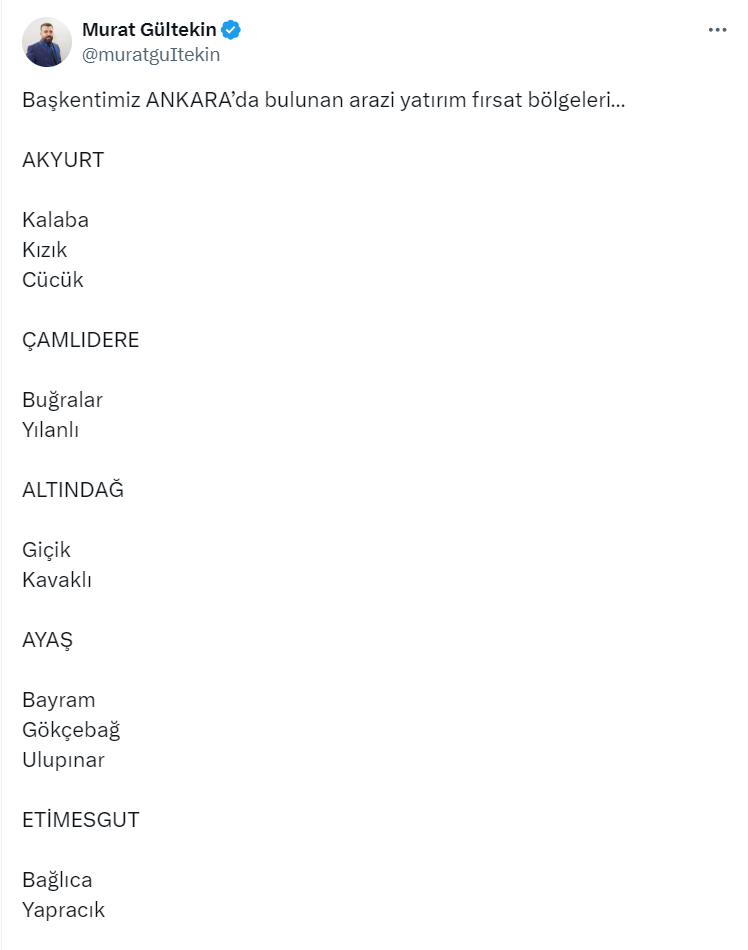 Murat Gültekin
@muratguItekin

Başkentimiz ANKARA'da bulunan arazi yatırım fırsat bölgeleri...

AKYURT

Kalaba
Kızık
Cücük

ÇAMLIDERE

Buğralar
Yılanlı

ALTINDAĞ

Giçik
Kavaklı

AYAŞ

Bayram
Gökçebağ
Ulupınar

ETİMESGUT

Bağlıca
Yapracık